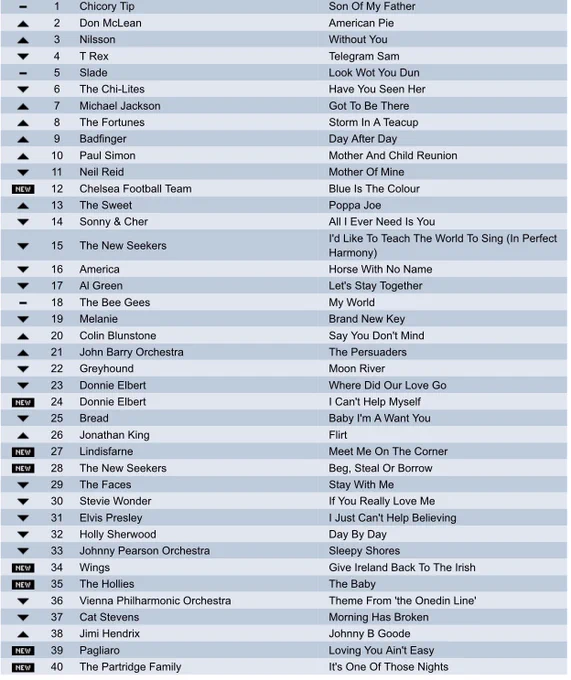 | | | | |
|---|---|---|---|
| – | 1 | Chicory Tip | Son Of My Father |
| ▲ | 2 | Don McLean | American Pie |
| ▲ | 3 | Nilsson | Without You |
| ▼ | 4 | T Rex | Telegram Sam |
| – | 5 | Slade | Look Wot You Dun |
| ▼ | 6 | The Chi-Lites | Have You Seen Her |
| ▲ | 7 | Michael Jackson | Got To Be There |
| ▲ | 8 | The Fortunes | Storm In A Teacup |
| ▲ | 9 | Badfinger | Day After Day |
| ▲ | 10 | Paul Simon | Mother And Child Reunion |
| ▼ | 11 | Neil Reid | Mother Of Mine |
| NEW | 12 | Chelsea Football Team | Blue Is The Colour |
| ▲ | 13 | The Sweet | Poppa Joe |
| ▼ | 14 | Sonny & Cher | All I Ever Need Is You |
| ▼ | 15 | The New Seekers | I'd Like To Teach The World To Sing (In Perfect Harmony) |
| ▼ | 16 | America | Horse With No Name |
| ▼ | 17 | Al Green | Let's Stay Together |
| – | 18 | The Bee Gees | My World |
| ▼ | 19 | Melanie | Brand New Key |
| ▲ | 20 | Colin Blunstone | Say You Don't Mind |
| ▲ | 21 | John Barry Orchestra | The Persuaders |
| ▼ | 22 | Greyhound | Moon River |
| ▼ | 23 | Donnie Elbert | Where Did Our Love Go |
| NEW | 24 | Donnie Elbert | I Can't Help Myself |
| ▼ | 25 | Bread | Baby I'm A Want You |
| ▲ | 26 | Jonathan King | Flirt |
| NEW | 27 | Lindisfarne | Meet Me On The Corner |
| NEW | 28 | The New Seekers | Beg, Steal Or Borrow |
| ▼ | 29 | The Faces | Stay With Me |
| ▼ | 30 | Stevie Wonder | If You Really Love Me |
| ▼ | 31 | Elvis Presley | I Just Can't Help Believing |
| ▼ | 32 | Holly Sherwood | Day By Day |
| ▼ | 33 | Johnny Pearson Orchestra | Sleepy Shores |
| NEW | 34 | Wings | Give Ireland Back To The Irish |
| NEW | 35 | The Hollies | The Baby |
| ▼ | 36 | Vienna Philharmonic Orchestra | Theme From 'the Onedin Line' |
| ▼ | 37 | Cat Stevens | Morning Has Broken |
| ▲ | 38 | Jimi Hendrix | Johnny B Goode |
| NEW | 39 | Pagliaro | Loving You Ain't Easy |
| NEW | 40 | The Partridge Family | It's One Of Those Nights |